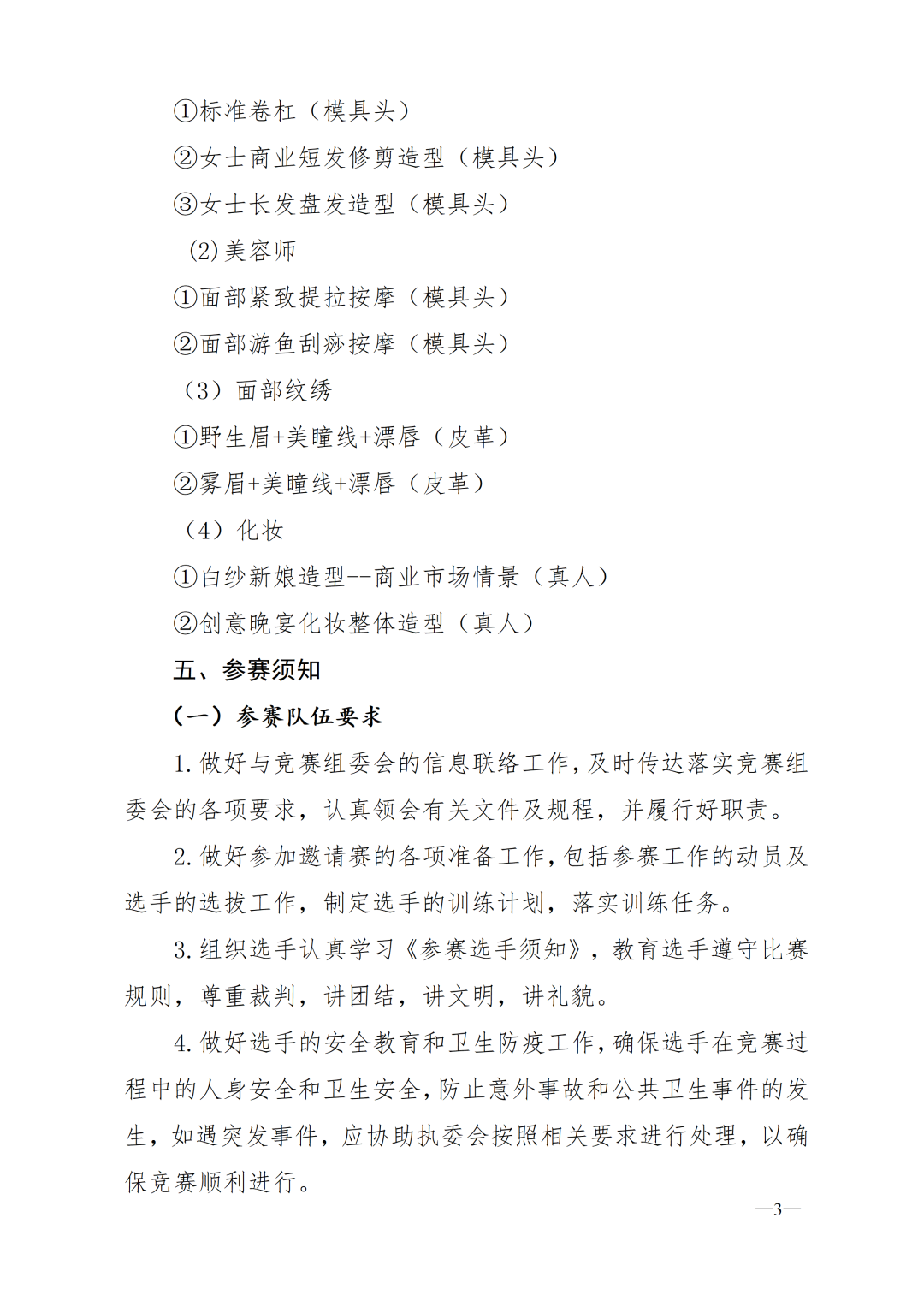 ①标准卷杠（模具头）

②女士商业短发修剪造型（模具头）

③女士长发盘发造型（模具头）

(2)美容师

①面部紧致提拉按摩（模具头）

②面部游鱼刮痧按摩（模具头）

（3）面部纹绣

①野生眉+美瞳线+漂唇（皮革）

②雾眉+美瞳线+漂唇（皮革）

（4）化妆

①白纱新娘造型--商业市场情景（真人）

②创意晚宴化妆整体造型（真人）

五、参赛须知

（一）参赛队伍要求

1.做好与竞赛组委会的信息联络工作，及时传达落实竞赛组委会的各项要求，认真领会有关文件及规程，并履行好职责。

2.做好参加邀请赛的各项准备工作，包括参赛工作的动员及选手的选拔工作，制定选手的训练计划，落实训练任务。

3.组织选手认真学习《参赛选手须知》，教育选手遵守比赛规则，尊重裁判，讲团结，讲文明，讲礼貌。

4.做好选手的安全教育和卫生防疫工作，确保选手在竞赛过程中的人身安全和卫生安全，防止意外事故和公共卫生事件的发生，如遇突发事件，应协助执委会按照相关要求进行处理，以确保竞赛顺利进行。

—3—